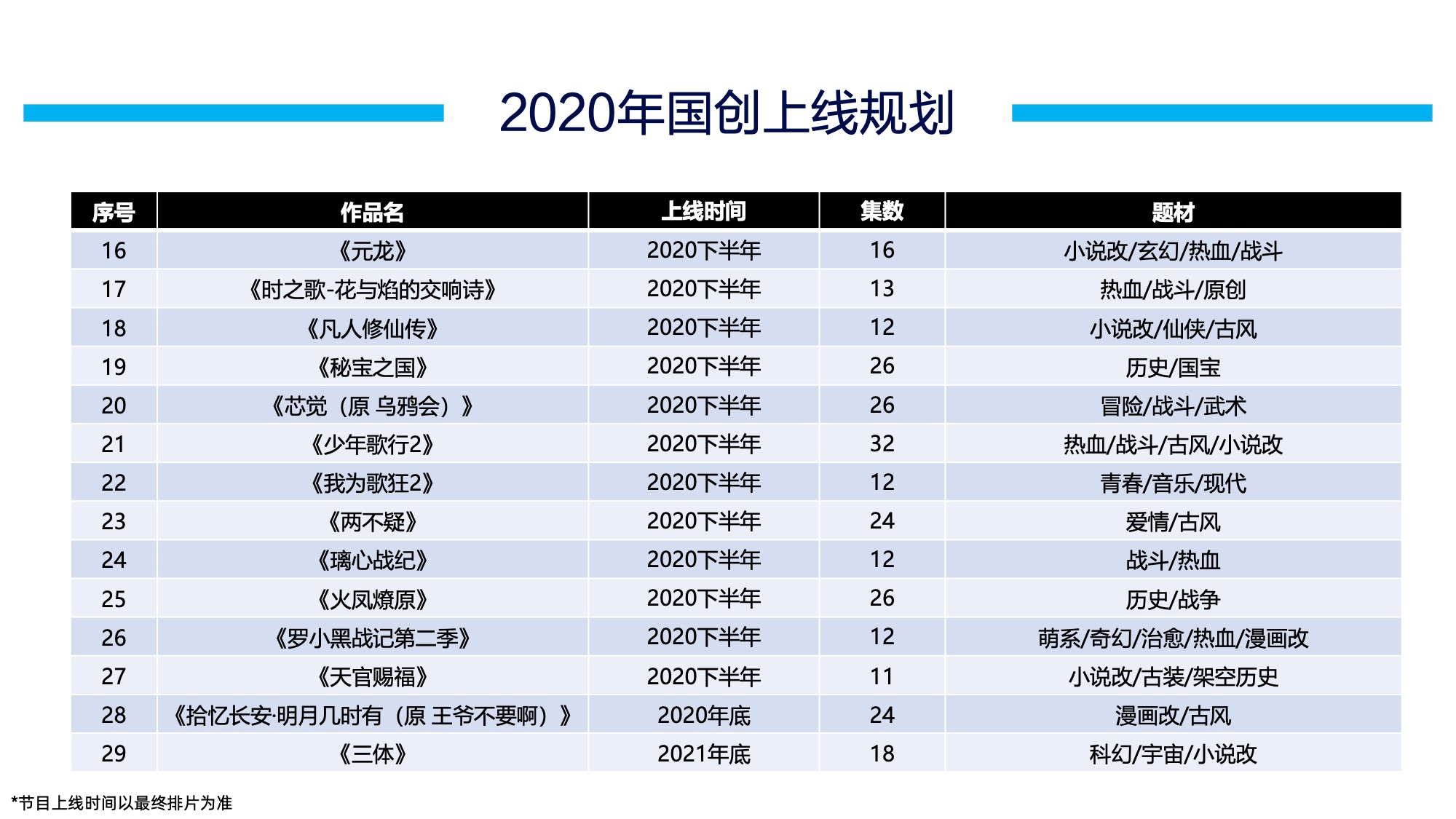 2020年国创上线规划

| 序号 | 作品名 | 上线时间 | 集数 | 题材 |
|---|---|---|---|---|
| 16 | 《元龙》 | 2020下半年 | 16 | 小说改/玄幻/热血/战斗 |
| 17 | 《时之歌-花与焰的交响诗》 | 2020下半年 | 13 | 热血/战斗/原创 |
| 18 | 《凡人修仙传》 | 2020下半年 | 12 | 小说改/仙侠/古风 |
| 19 | 《秘宝之国》 | 2020下半年 | 26 | 历史/国宝 |
| 20 | 《芯觉（原 乌鸦会）》 | 2020下半年 | 26 | 冒险/战斗/武术 |
| 21 | 《少年歌行2》 | 2020下半年 | 32 | 热血/战斗/古风/小说改 |
| 22 | 《我为歌狂2》 | 2020下半年 | 12 | 青春/音乐/现代 |
| 23 | 《两不疑》 | 2020下半年 | 24 | 爱情/古风 |
| 24 | 《璃心战纪》 | 2020下半年 | 12 | 战斗/热血 |
| 25 | 《火凤燎原》 | 2020下半年 | 26 | 历史/战争 |
| 26 | 《罗小黑战记第二季》 | 2020下半年 | 12 | 萌系/奇幻/治愈/热血/漫画改 |
| 27 | 《天官赐福》 | 2020下半年 | 11 | 小说改/古装/架空历史 |
| 28 | 《拾忆长安·明月几时有（原 王爷不要啊）》 | 2020年底 | 24 | 漫画改/古风 |
| 29 | 《三体》 | 2021年底 | 18 | 科幻/宇宙/小说改 |

*节目上线时间以最终排片为准